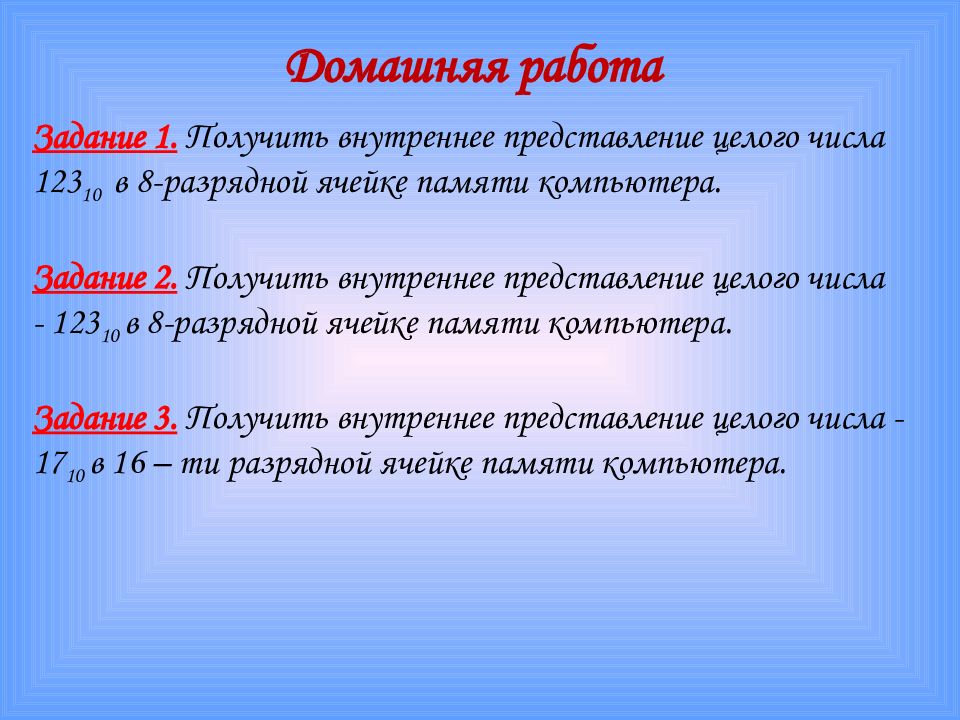 Домашняя работа

Задание 1. Получить внутреннее представление целого числа $123_{10}$ в 8-разрядной ячейке памяти компьютера.

Задание 2. Получить внутреннее представление целого числа - $123_{10}$ в 8-разрядной ячейке памяти компьютера.

Задание 3. Получить внутреннее представление целого числа - $17_{10}$ в 16 – ти разрядной ячейке памяти компьютера.